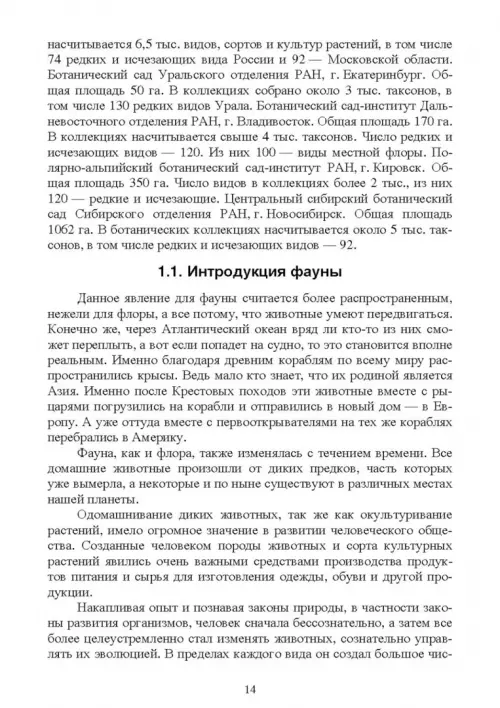 насчитывается 6,5 тыс. видов, сортов и культур растений, в том числе 74 редких и исчезающих вида России и 92 — Московской области. Ботанический сад Уральского отделения РАН, г. Екатеринбург. Общая площадь 50 га. В коллекциях собрано около 3 тыс. таксонов, в том числе 130 редких видов Урала. Ботанический сад-институт Дальневосточного отделения РАН, г. Владивосток. Общая площадь 170 га. В коллекциях насчитывается свыше 4 тыс. таксонов. Число редких и исчезающих видов — 120. Из них 100 — виды местной флоры. Полярно-альпийский ботанический сад-институт РАН, г. Кировск. Общая площадь 350 га. Число видов в коллекциях более 2 тыс., из них 120 — редкие и исчезающие. Центральный сибирский ботанический сад Сибирского отделения РАН, г. Новосибирск. Общая площадь 1062 га. В ботанических коллекциях насчитывается около 5 тыс. таксонов, в том числе редких и исчезающих видов — 92.

1.1. Интродукция фауны

Данное явление для фауны считается более распространенным, нежели для флоры, а все потому, что животные умеют передвигаться. Конечно же, через Атлантический океан вряд ли кто-то из них сможет переплыть, а вот если попадет на судно, то это становится вполне реальным. Именно благодаря древним кораблям по всему миру распространились крысы. Ведь мало кто знает, что их родиной является Азия. Именно после Крестовых походов эти животные вместе с рыцарями погрузились на корабли и отправились в новый дом — в Европу. А уже оттуда вместе с первооткрывателями на тех же кораблях перебрались в Америку.

Фауна, как и флора, также изменялась с течением времени. Все домашние животные произошли от диких предков, часть которых уже вымерла, а некоторые и по ныне существуют в различных местах нашей планеты.

Одомашнивание диких животных, так же как окультуривание растений, имело огромное значение в развитии человеческого общества. Созданные человеком породы животных и сорта культурных растений явились очень важными средствами производства продуктов питания и сырья для изготовления одежды, обуви и другой продукции.

Накапливая опыт и познавая законы природы, в частности законы развития организмов, человек сначала бессознательно, а затем все более целеустремленно стал изменять животных, сознательно управлять их эволюцией. В пределах каждого вида он создал большое чис-

14